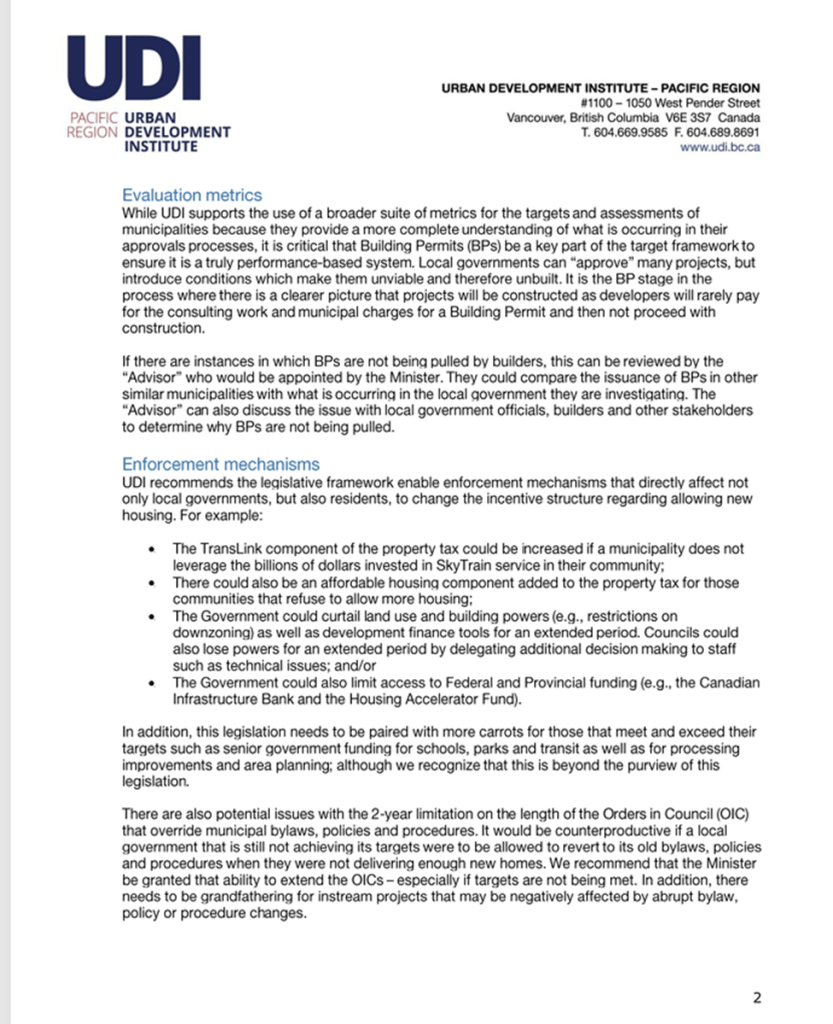 UDI
PACIFIC REGION URBAN DEVELOPMENT INSTITUTE

URBAN DEVELOPMENT INSTITUTE – PACIFIC REGION
#1100 – 1050 West Pender Street
Vancouver, British Columbia V6E 3S7 Canada
T. 604.669.9585 F. 604.689.8691
www.udi.bc.ca

Evaluation metrics

While UDI supports the use of a broader suite of metrics for the targets and assessments of municipalities because they provide a more complete understanding of what is occurring in their approvals processes, it is critical that Building Permits (BPs) be a key part of the target framework to ensure it is a truly performance-based system. Local governments can "approve" many projects, but introduce conditions which make them unviable and therefore unbuilt. It is the BP stage in the process where there is a clearer picture that projects will be constructed as developers will rarely pay for the consulting work and municipal charges for a Building Permit and then not proceed with construction.

If there are instances in which BPs are not being pulled by builders, this can be reviewed by the "Advisor" who would be appointed by the Minister. They could compare the issuance of BPs in other similar municipalities with what is occurring in the local government they are investigating. The "Advisor" can also discuss the issue with local government officials, builders and other stakeholders to determine why BPs are not being pulled.

Enforcement mechanisms

UDI recommends the legislative framework enable enforcement mechanisms that directly affect not only local governments, but also residents, to change the incentive structure regarding allowing new housing. For example:

• The TransLink component of the property tax could be increased if a municipality does not leverage the billions of dollars invested in SkyTrain service in their community;
• There could also be an affordable housing component added to the property tax for those communities that refuse to allow more housing;
• The Government could curtail land use and building powers (e.g., restrictions on downzoning) as well as development finance tools for an extended period. Councils could also lose powers for an extended period by delegating additional decision making to staff such as technical issues; and/or
• The Government could also limit access to Federal and Provincial funding (e.g., the Canadian Infrastructure Bank and the Housing Accelerator Fund).

In addition, this legislation needs to be paired with more carrots for those that meet and exceed their targets such as senior government funding for schools, parks and transit as well as for processing improvements and area planning; although we recognize that this is beyond the purview of this legislation.

There are also potential issues with the 2-year limitation on the length of the Orders in Council (OIC) that override municipal bylaws, policies and procedures. It would be counterproductive if a local government that is still not achieving its targets were to be allowed to revert to its old bylaws, policies and procedures when they were not delivering enough new homes. We recommend that the Minister be granted that ability to extend the OICs – especially if targets are not being met. In addition, there needs to be grandfathering for instream projects that may be negatively affected by abrupt bylaw, policy or procedure changes.

2